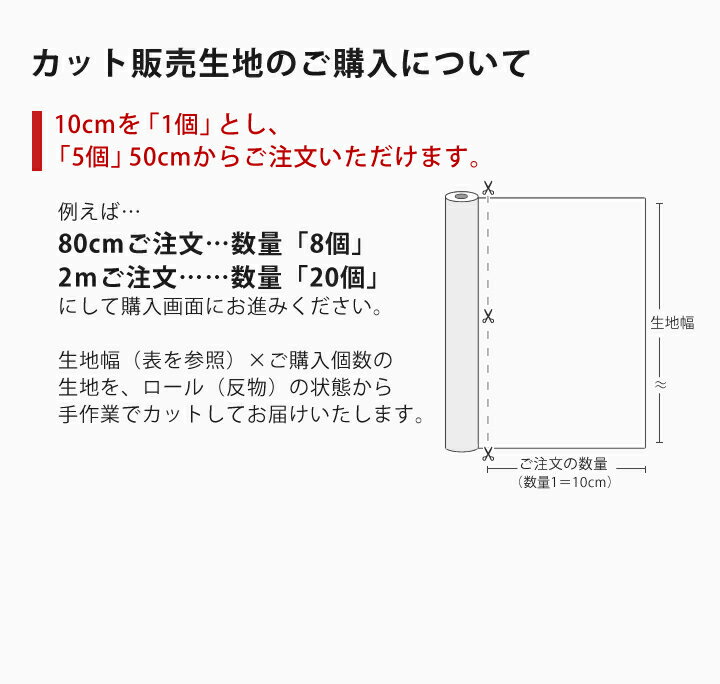 カット販売生地のご購入について

10cmを「1個」とし、
「5個」50cmからご注文いただけます。

例えば…
80cmご注文…数量「8個」
2mご注文……数量「20個」
にして購入画面にお進みください。

生地幅（表を参照）×ご購入個数の生地を、ロール（反物）の状態から手作業でカットしてお届けいたします。

生地幅
≈
ご注文の数量
（数量1＝10cm）